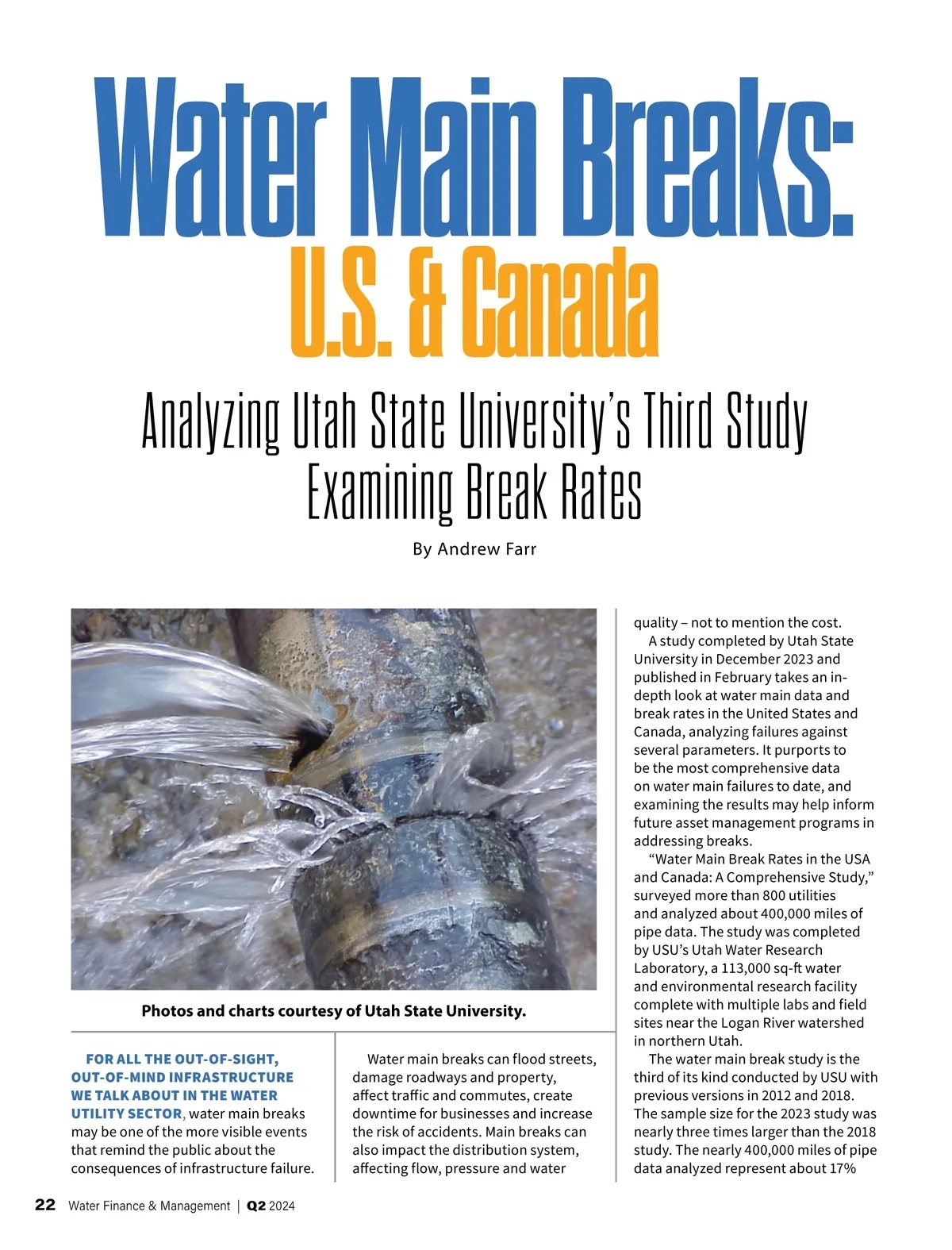 Water Main Breaks:
U.S. & Canada

Analyzing Utah State University's Third Study Examining Break Rates

By Andrew Farr

Photos and charts courtesy of Utah State University.

FOR ALL THE OUT-OF-SIGHT, OUT-OF-MIND INFRASTRUCTURE WE TALK ABOUT IN THE WATER UTILITY SECTOR, water main breaks may be one of the more visible events that remind the public about the consequences of infrastructure failure.

Water main breaks can flood streets, damage roadways and property, affect traffic and commutes, create downtime for businesses and increase the risk of accidents. Main breaks can also impact the distribution system, affecting flow, pressure and water quality – not to mention the cost.

A study completed by Utah State University in December 2023 and published in February takes an in-depth look at water main data and break rates in the United States and Canada, analyzing failures against several parameters. It purports to be the most comprehensive data on water main failures to date, and examining the results may help inform future asset management programs in addressing breaks.

"Water Main Break Rates in the USA and Canada: A Comprehensive Study," surveyed more than 800 utilities and analyzed about 400,000 miles of pipe data. The study was completed by USU's Utah Water Research Laboratory, a 113,000 sq-ft water and environmental research facility complete with multiple labs and field sites near the Logan River watershed in northern Utah.

The water main break study is the third of its kind conducted by USU with previous versions in 2012 and 2018. The sample size for the 2023 study was nearly three times larger than the 2018 study. The nearly 400,000 miles of pipe data analyzed represent about 17%

22 Water Finance & Management | Q2 2024